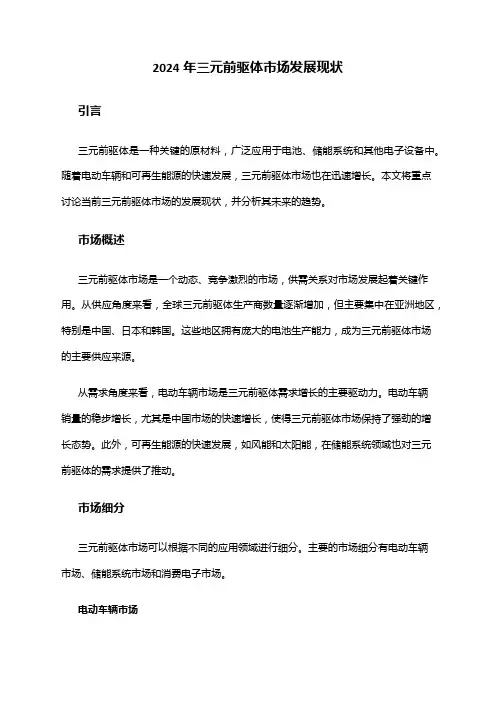 2024 年三元前驱体市场发展现状

引言

三元前驱体是一种关键的原材料，广泛应用于电池、储能系统和其他电子设备中。随着电动车辆和可再生能源的快速发展，三元前驱体市场也在迅速增长。本文将重点讨论当前三元前驱体市场的发展现状，并分析其未来的趋势。

市场概述

三元前驱体市场是一个动态、竞争激烈的市场，供需关系对市场发展起着关键作用。从供应角度来看，全球三元前驱体生产商数量逐渐增加，但主要集中在亚洲地区，特别是中国、日本和韩国。这些地区拥有庞大的电池生产能力，成为三元前驱体市场的主要供应来源。

从需求角度来看，电动车辆市场是三元前驱体需求增长的主要驱动力。电动车辆销量的稳步增长，尤其是中国市场的快速增长，使得三元前驱体市场保持了强劲的增长态势。此外，可再生能源的快速发展，如风能和太阳能，在储能系统领域也对三元前驱体的需求提供了推动。

市场细分

三元前驱体市场可以根据不同的应用领域进行细分。主要的市场细分有电动车辆市场、储能系统市场和消费电子市场。

电动车辆市场